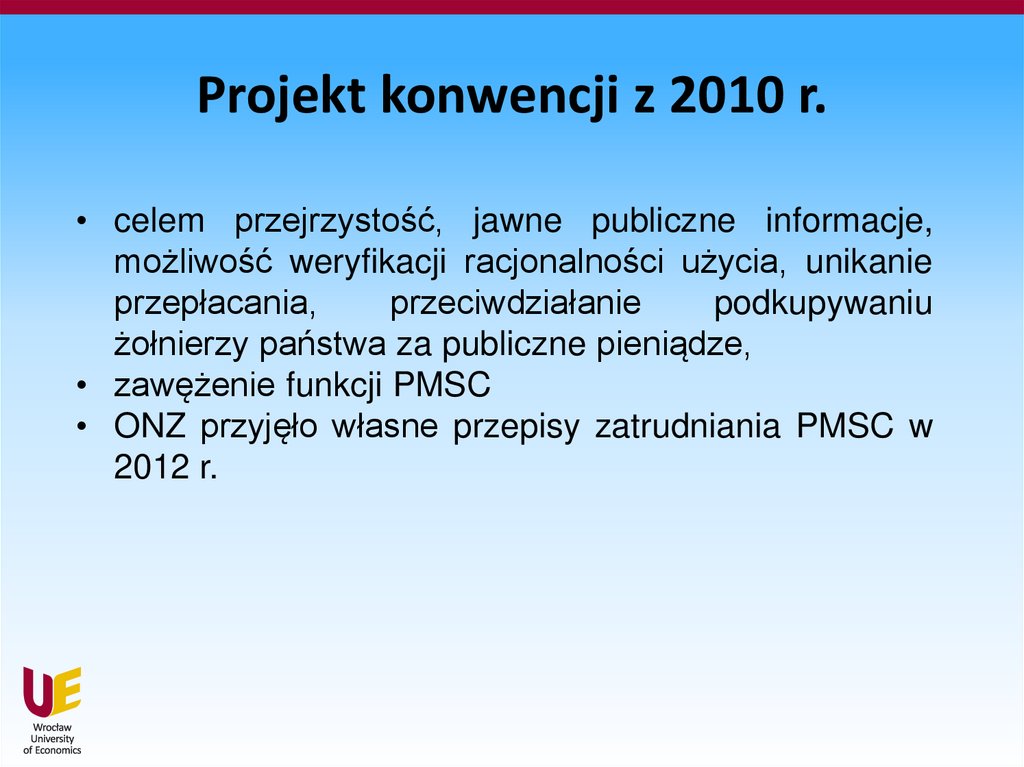 Projekt konwencji z 2010 r.

• celem przejrzystość, jawne publiczne informacje, możliwość weryfikacji racjonalności użycia, unikanie przepłacania, przeciwdziałanie podkupywaniu żołnierzy państwa za publiczne pieniądze,
• zawężenie funkcji PMSC
• ONZ przyjęło własne przepisy zatrudniania PMSC w 2012 r.

UE
Wrocław University of Economics